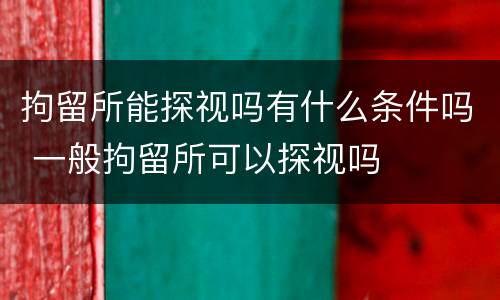 拘留所能探视吗有什么条件吗 一般拘留所可以探视吗